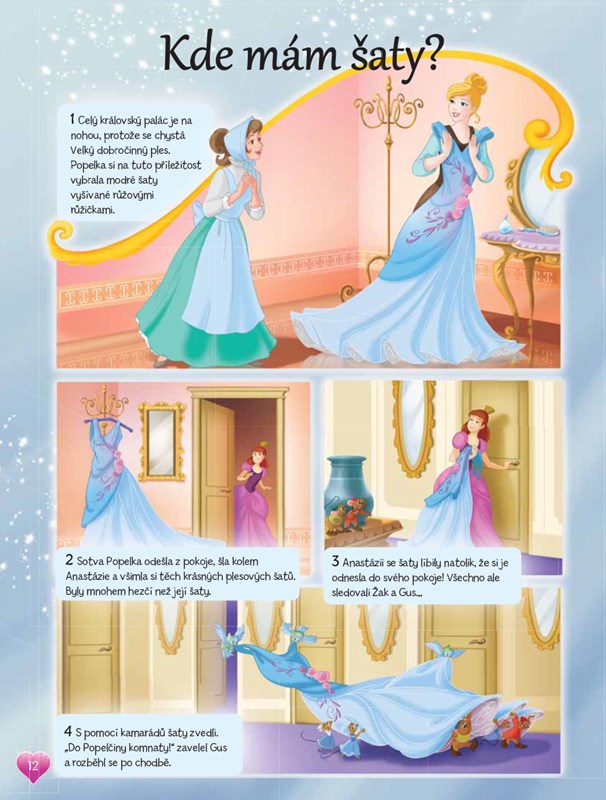 Kde mám šaty?

1 Celý královský palác je na nohou, protože se chystá Velký dobročinný ples. Popelka si na tuto příležitost vybrala modré šaty vyšívané růžovými růžičkami.

2 Sotva Popelka odešla z pokoje, šla kolem Anastázie a všimla si těch krásných plesových šatů. Byly mnohem hezčí než její šaty.

3 Anastázii se šaty líbily natolik, že si je odnesla do svého pokoje! Všechno ale sledovali Žak a Gus...

4 S pomocí kamarádů šaty zvedli. „Do Popelčiny komnaty!" zavelel Gus a rozběhl se po chodbě.

12